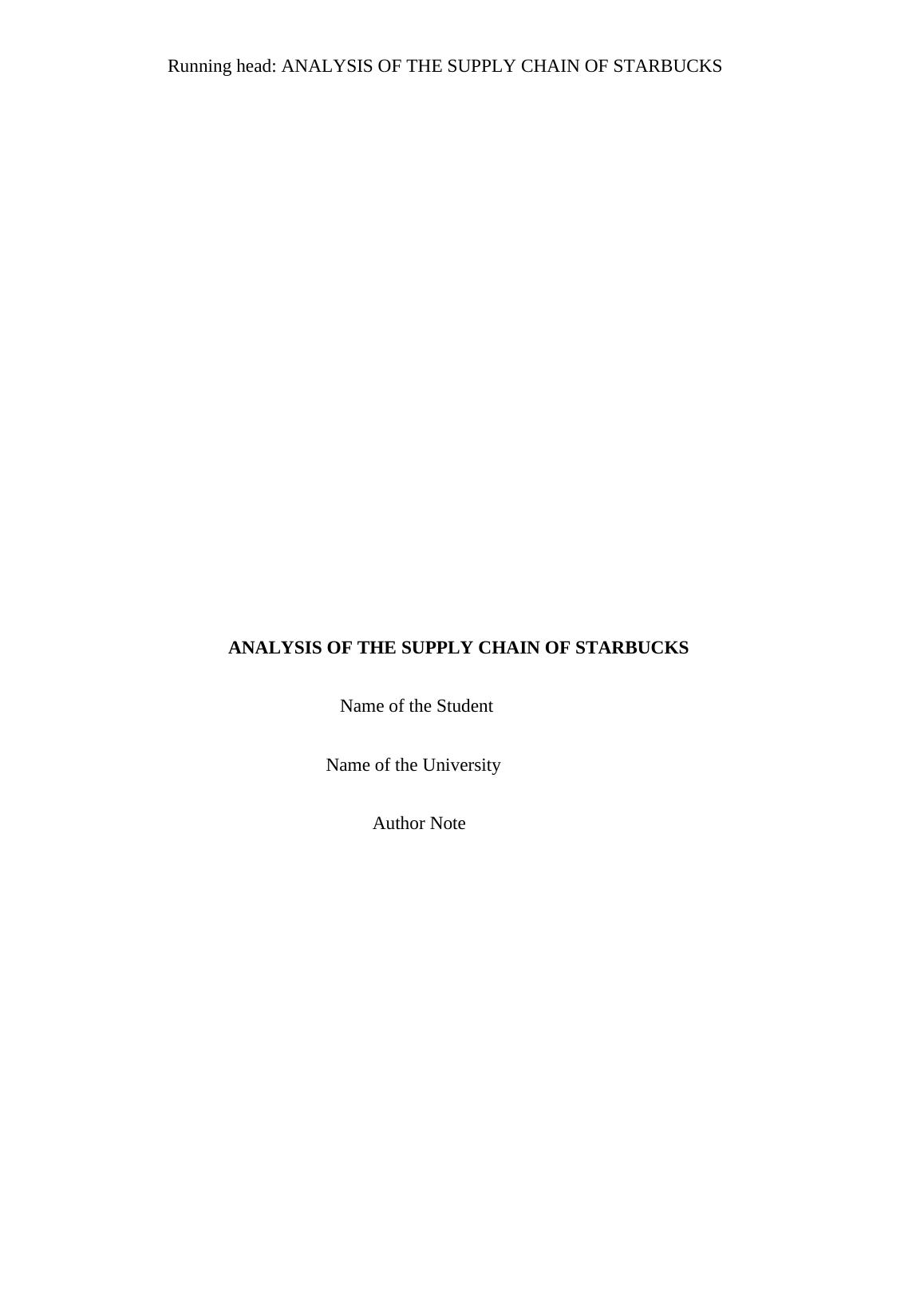 Running head: ANALYSIS OF THE SUPPLY CHAIN OF STARBUCKS

ANALYSIS OF THE SUPPLY CHAIN OF STARBUCKS

Name of the Student

Name of the University

Author Note